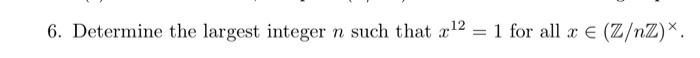 6. Determine the largest integer $n$ such that $x^{12} = 1$ for all $x \in (\mathbb{Z}/n\mathbb{Z})^{\times}$.